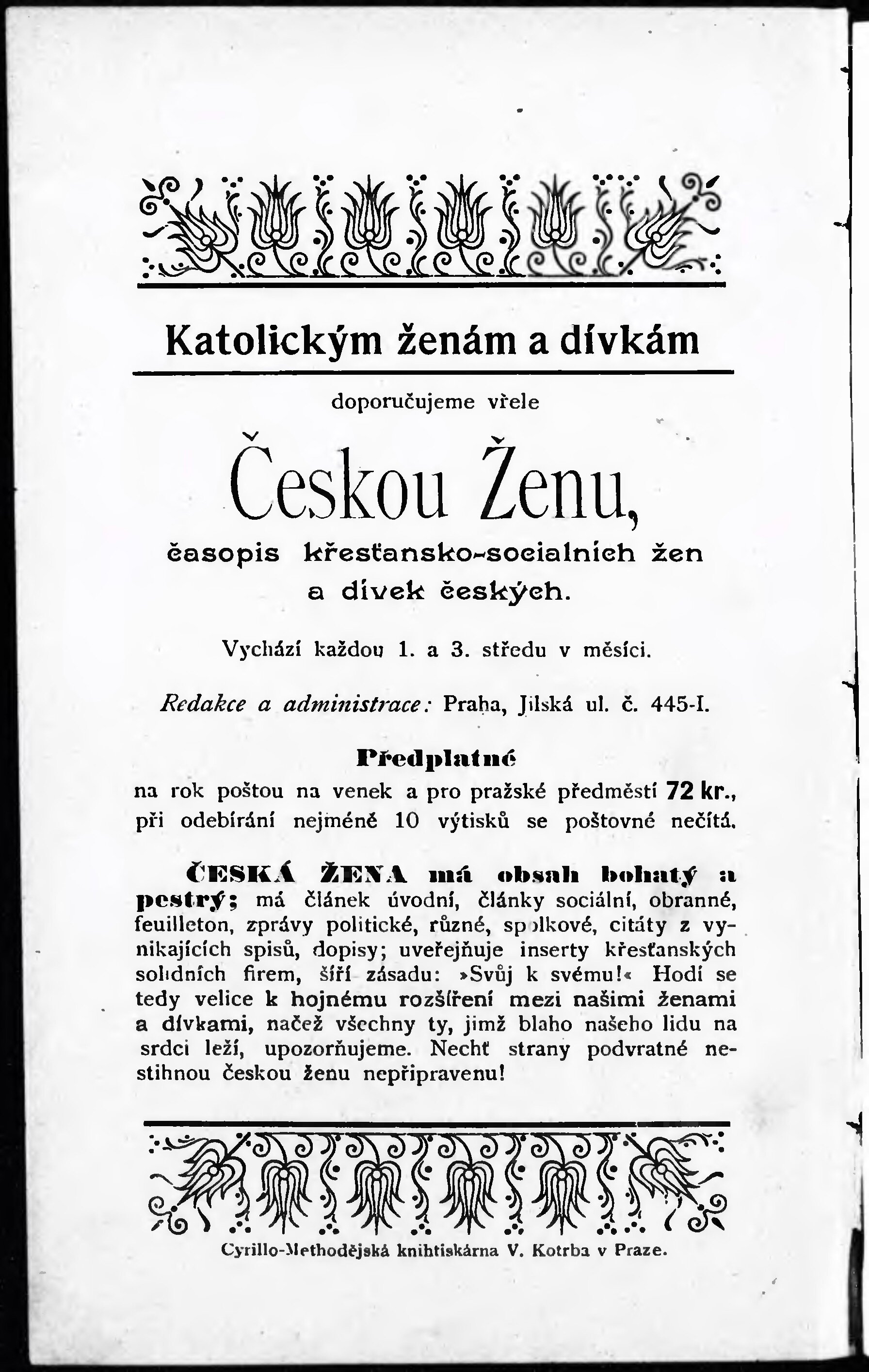 Katolickým ženám a dívkám

doporučujeme vřele

Českou Ženu,

časopis křesťansko-socialních žen a dívek českých.

Vychází každou 1. a 3. středu v měsíci.

Redakce a administrace: Praha, Jilská ul. č. 445-I.

Předplatné

na rok poštou na venek a pro pražské předměstí 72 kr., při odebírání nejméně 10 výtisků se poštovné nečítá.

ČESKÁ ŽENA má obsah bohatý a pestrý; má článek úvodní, články sociální, obranné, feuilleton, zprávy politické, různé, spolkové, citáty z vynikajících spisů, dopisy; uveřejňuje inserty křesťanských solidních firem, šíří zásadu: »Svůj k svému!« Hodí se tedy velice k hojnému rozšíření mezi našimi ženami a dívkami, načež všechny ty, jimž blaho našeho lidu na srdci leží, upozorňujeme. Nechť strany podvratné nestihnou českou ženu nepřipravenu!

Cyrillo-Methodějská knihtiskárna V. Kotrba v Praze.